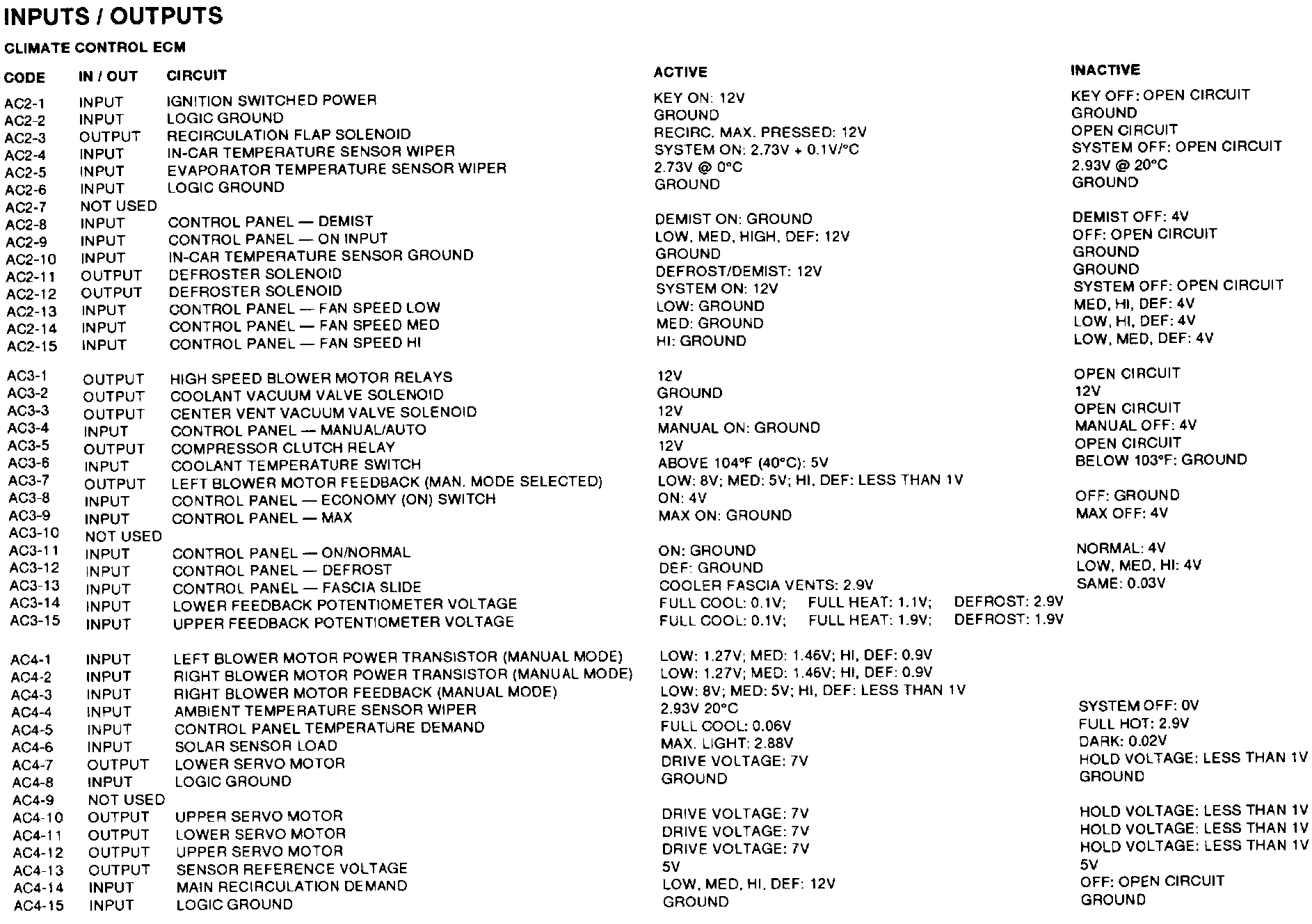 INPUTS / OUTPUTS

CLIMATE CONTROL ECM

| CODE | IN / OUT | CIRCUIT | ACTIVE | INACTIVE |
|---|---|---|---|---|
| AC2-1 | INPUT | IGNITION SWITCHED POWER | KEY ON: 12V | KEY OFF: OPEN CIRCUIT |
| AC2-2 | INPUT | LOGIC GROUND | GROUND | GROUND |
| AC2-3 | OUTPUT | RECIRCULATION FLAP SOLENOID | RECIRC. MAX. PRESSED: 12V | OPEN CIRCUIT |
| AC2-4 | INPUT | IN-CAR TEMPERATURE SENSOR WIPER | SYSTEM ON: 2.73V + 0.1V/°C | SYSTEM OFF: OPEN CIRCUIT |
| AC2-5 | INPUT | EVAPORATOR TEMPERATURE SENSOR WIPER | 2.73V @ 0°C | 2.93V @ 20°C |
| AC2-6 | INPUT | LOGIC GROUND | GROUND | GROUND |
| AC2-7 | NOT USED | | | |
| AC2-8 | INPUT | CONTROL PANEL — DEMIST | DEMIST ON: GROUND | DEMIST OFF: 4V |
| AC2-9 | INPUT | CONTROL PANEL — ON INPUT | LOW, MED, HIGH, DEF: 12V | OFF: OPEN CIRCUIT |
| AC2-10 | INPUT | IN-CAR TEMPERATURE SENSOR GROUND | GROUND | GROUND |
| AC2-11 | OUTPUT | DEFROSTER SOLENOID | DEFROST/DEMIST: 12V | GROUND |
| AC2-12 | OUTPUT | DEFROSTER SOLENOID | SYSTEM ON: 12V | SYSTEM OFF: OPEN CIRCUIT |
| AC2-13 | INPUT | CONTROL PANEL — FAN SPEED LOW | LOW: GROUND | MED, HI, DEF: 4V |
| AC2-14 | INPUT | CONTROL PANEL — FAN SPEED MED | MED: GROUND | LOW, HI, DEF: 4V |
| AC2-15 | INPUT | CONTROL PANEL — FAN SPEED HI | HI: GROUND | LOW, MED, DEF: 4V |
| AC3-1 | OUTPUT | HIGH SPEED BLOWER MOTOR RELAYS | 12V | OPEN CIRCUIT |
| AC3-2 | OUTPUT | COOLANT VACUUM VALVE SOLENOID | GROUND | 12V |
| AC3-3 | OUTPUT | CENTER VENT VACUUM VALVE SOLENOID | 12V | OPEN CIRCUIT |
| AC3-4 | INPUT | CONTROL PANEL — MANUAL/AUTO | MANUAL ON: GROUND | MANUAL OFF: 4V |
| AC3-5 | OUTPUT | COMPRESSOR CLUTCH RELAY | 12V | OPEN CIRCUIT |
| AC3-6 | INPUT | COOLANT TEMPERATURE SWITCH | ABOVE 104°F (40°C): 5V | BELOW 103°F: GROUND |
| AC3-7 | OUTPUT | LEFT BLOWER MOTOR FEEDBACK (MAN. MODE SELECTED) | LOW: 8V; MED: 5V; HI, DEF: LESS THAN 1V | |
| AC3-8 | INPUT | CONTROL PANEL — ECONOMY (ON) SWITCH | ON: 4V | OFF: GROUND |
| AC3-9 | INPUT | CONTROL PANEL — MAX | MAX ON: GROUND | MAX OFF: 4V |
| AC3-10 | NOT USED | | | |
| AC3-11 | INPUT | CONTROL PANEL — ON/NORMAL | ON: GROUND | NORMAL: 4V |
| AC3-12 | INPUT | CONTROL PANEL — DEFROST | DEF: GROUND | LOW, MED, HI: 4V |
| AC3-13 | INPUT | CONTROL PANEL — FASCIA SLIDE | COOLER FASCIA VENTS: 2.9V | SAME: 0.03V |
| AC3-14 | INPUT | LOWER FEEDBACK POTENTIOMETER VOLTAGE | FULL COOL: 0.1V; FULL HEAT: 1.1V; DEFROST: 2.9V | |
| AC3-15 | INPUT | UPPER FEEDBACK POTENTIOMETER VOLTAGE | FULL COOL: 0.1V; FULL HEAT: 1.9V; DEFROST: 1.9V | |
| AC4-1 | INPUT | LEFT BLOWER MOTOR POWER TRANSISTOR (MANUAL MODE) | LOW: 1.27V; MED: 1.46V; HI, DEF: 0.9V | |
| AC4-2 | INPUT | RIGHT BLOWER MOTOR POWER TRANSISTOR (MANUAL MODE) | LOW: 1.27V; MED: 1.46V; HI, DEF: 0.9V | |
| AC4-3 | INPUT | RIGHT BLOWER MOTOR FEEDBACK (MANUAL MODE) | LOW: 8V; MED: 5V; HI, DEF: LESS THAN 1V | |
| AC4-4 | INPUT | AMBIENT TEMPERATURE SENSOR WIPER | 2.93V 20°C | SYSTEM OFF: 0V |
| AC4-5 | INPUT | CONTROL PANEL TEMPERATURE DEMAND | FULL COOL: 0.06V | FULL HOT: 2.9V |
| AC4-6 | INPUT | SOLAR SENSOR LOAD | MAX. LIGHT: 2.88V | DARK: 0.02V |
| AC4-7 | OUTPUT | LOWER SERVO MOTOR | DRIVE VOLTAGE: 7V | HOLD VOLTAGE: LESS THAN 1V |
| AC4-8 | INPUT | LOGIC GROUND | GROUND | GROUND |
| AC4-9 | NOT USED | | | |
| AC4-10 | OUTPUT | UPPER SERVO MOTOR | DRIVE VOLTAGE: 7V | HOLD VOLTAGE: LESS THAN 1V |
| AC4-11 | OUTPUT | LOWER SERVO MOTOR | DRIVE VOLTAGE: 7V | HOLD VOLTAGE: LESS THAN 1V |
| AC4-12 | OUTPUT | UPPER SERVO MOTOR | DRIVE VOLTAGE: 7V | HOLD VOLTAGE: LESS THAN 1V |
| AC4-13 | OUTPUT | SENSOR REFERENCE VOLTAGE | 5V | 5V |
| AC4-14 | INPUT | MAIN RECIRCULATION DEMAND | LOW, MED, HI, DEF: 12V | OFF: OPEN CIRCUIT |
| AC4-15 | INPUT | LOGIC GROUND | GROUND | GROUND |